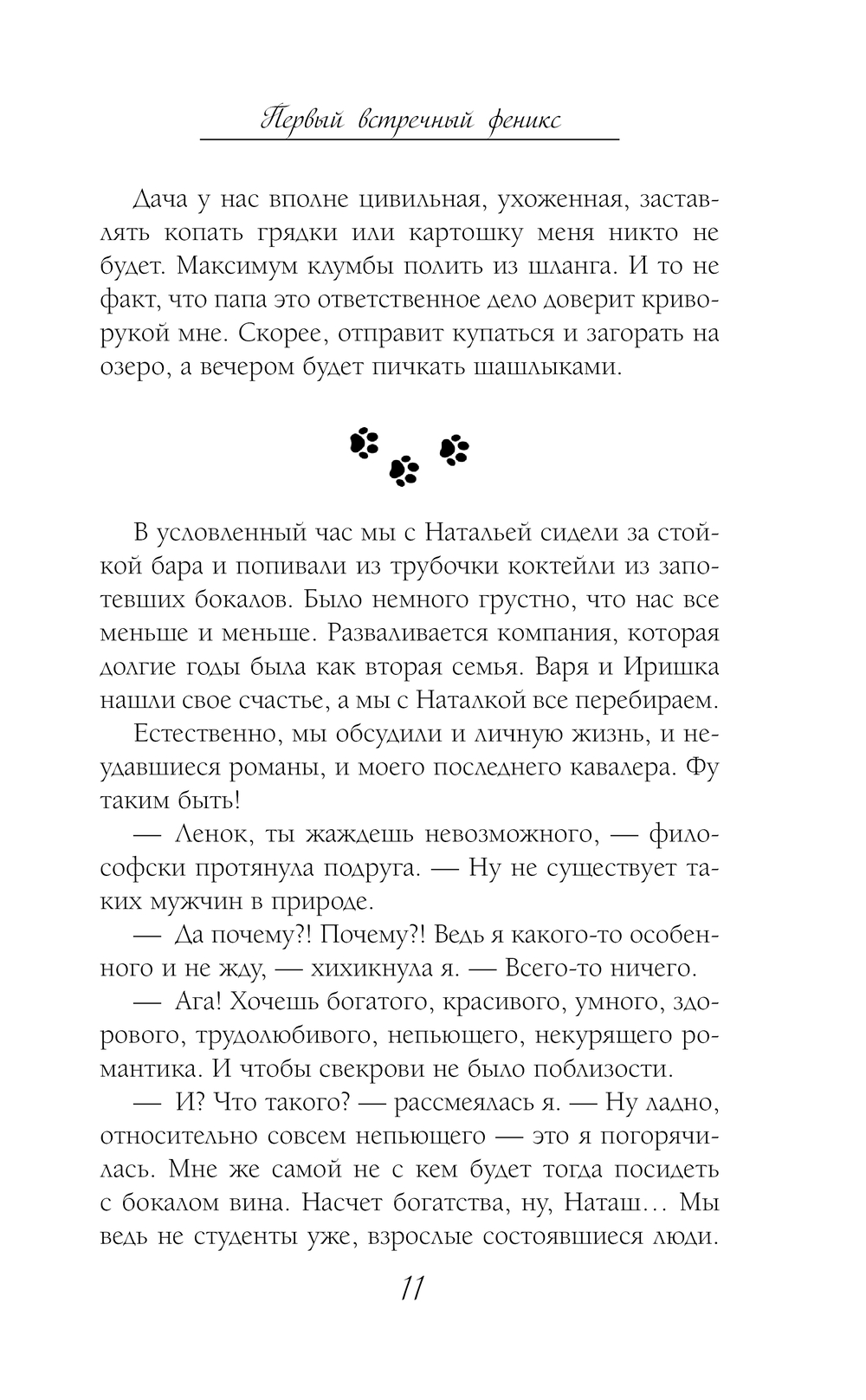 Первый встречный феникс

Дача у нас вполне цивильная, ухоженная, заставлять копать грядки или картошку меня никто не будет. Максимум клумбы полить из шланга. И то не факт, что папа это ответственное дело доверит криворукой мне. Скорее, отправит купаться и загорать на озеро, а вечером будет пичкать шашлыками.

В условленный час мы с Натальей сидели за стойкой бара и попивали из трубочки коктейли из запотевших бокалов. Было немного грустно, что нас все меньше и меньше. Разваливается компания, которая долгие годы была как вторая семья. Варя и Иришка нашли свое счастье, а мы с Наталкой все перебираем.

Естественно, мы обсудили и личную жизнь, и неудавшиеся романы, и моего последнего кавалера. Фу таким быть!

— Ленок, ты жаждешь невозможного, — философски протянула подруга. — Ну не существует таких мужчин в природе.

— Да почему?! Почему?! Ведь я какого-то особенного и не жду, — хихикнула я. — Всего-то ничего.

— Ага! Хочешь богатого, красивого, умного, здорового, трудолюбивого, непьющего, некурящего романтика. И чтобы свекрови не было поблизости.

— И? Что такого? — рассмеялась я. — Ну ладно, относительно совсем непьющего — это я погорячилась. Мне же самой не с кем будет тогда посидеть с бокалом вина. Насчет богатства, ну, Наташ… Мы ведь не студенты уже, взрослые состоявшиеся люди.

11